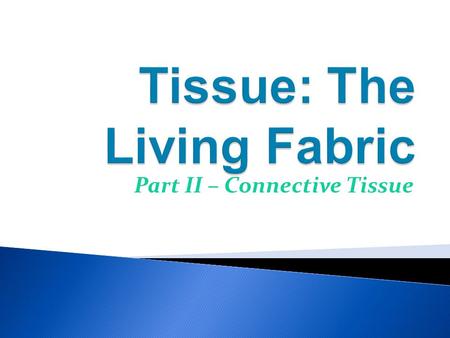 Tissue: The Living Fabric

Part II – Connective Tissue